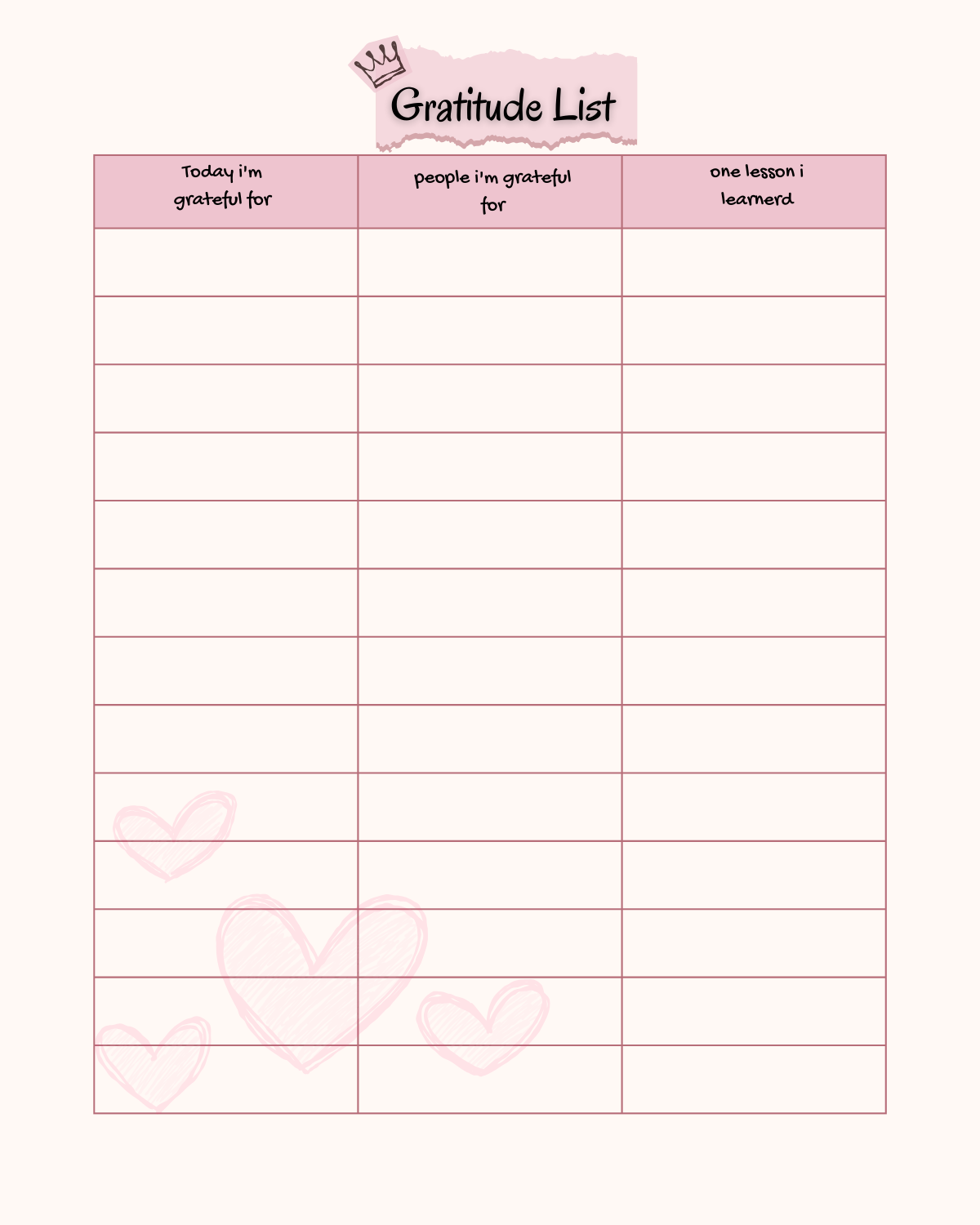 Gratitude List

| Today i'm grateful for | people i'm grateful for | one lesson i learnerd |
|---|---|---|
| | | |
| | | |
| | | |
| | | |
| | | |
| | | |
| | | |
| | | |
| | | |
| | | |
| | | |
| | | |
| | | |